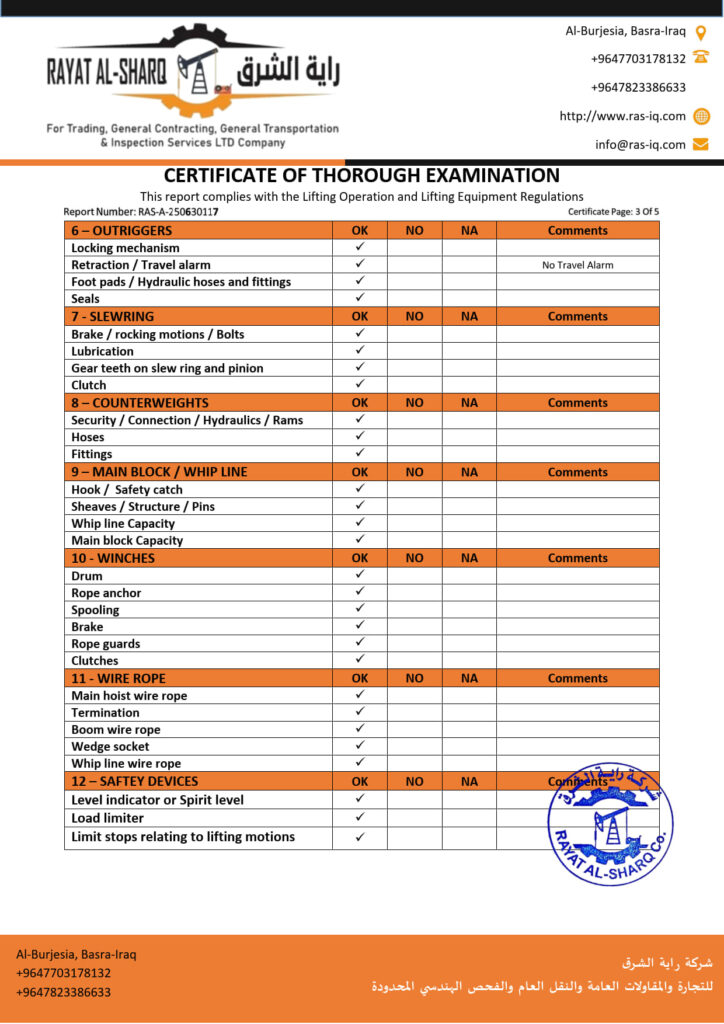 RAYAT AL-SHARQ راية الشرق

For Trading, General Contracting, General Transportation & Inspection Services LTD Company

Al-Burjesia, Basra-Iraq
+9647703178132
+9647823386633
http://www.ras-iq.com
info@ras-iq.com

CERTIFICATE OF THOROUGH EXAMINATION
This report complies with the Lifting Operation and Lifting Equipment Regulations

Report Number: RAS-A-250630117
Certificate Page: 3 Of 5

| 6 – OUTRIGGERS | OK | NO | NA | Comments |
|---|---|---|---|---|
| Locking mechanism | ✓ | | | |
| Retraction / Travel alarm | ✓ | | | No Travel Alarm |
| Foot pads / Hydraulic hoses and fittings | ✓ | | | |
| Seals | ✓ | | | |
| 7 - SLEWRING | OK | NO | NA | Comments |
| Brake / rocking motions / Bolts | ✓ | | | |
| Lubrication | ✓ | | | |
| Gear teeth on slew ring and pinion | ✓ | | | |
| Clutch | ✓ | | | |
| 8 – COUNTERWEIGHTS | OK | NO | NA | Comments |
| Security / Connection / Hydraulics / Rams | ✓ | | | |
| Hoses | ✓ | | | |
| Fittings | ✓ | | | |
| 9 – MAIN BLOCK / WHIP LINE | OK | NO | NA | Comments |
| Hook / Safety catch | ✓ | | | |
| Sheaves / Structure / Pins | ✓ | | | |
| Whip line Capacity | ✓ | | | |
| Main block Capacity | ✓ | | | |
| 10 - WINCHES | OK | NO | NA | Comments |
| Drum | ✓ | | | |
| Rope anchor | ✓ | | | |
| Spooling | ✓ | | | |
| Brake | ✓ | | | |
| Rope guards | ✓ | | | |
| Clutches | ✓ | | | |
| 11 - WIRE ROPE | OK | NO | NA | Comments |
| Main hoist wire rope | ✓ | | | |
| Termination | ✓ | | | |
| Boom wire rope | ✓ | | | |
| Wedge socket | ✓ | | | |
| Whip line wire rope | ✓ | | | |
| 12 – SAFTEY DEVICES | OK | NO | NA | Comments |
| Level indicator or Spirit level | ✓ | | | |
| Load limiter | ✓ | | | |
| Limit stops relating to lifting motions | ✓ | | | |

شركة راية الشرق
RAYAT AL-SHARQ Co.

Al-Burjesia, Basra-Iraq
+9647703178132
+9647823386633

شركة راية الشرق
للتجارة والمقاولات العامة والنقل العام والفحص الهندسي المحدودة